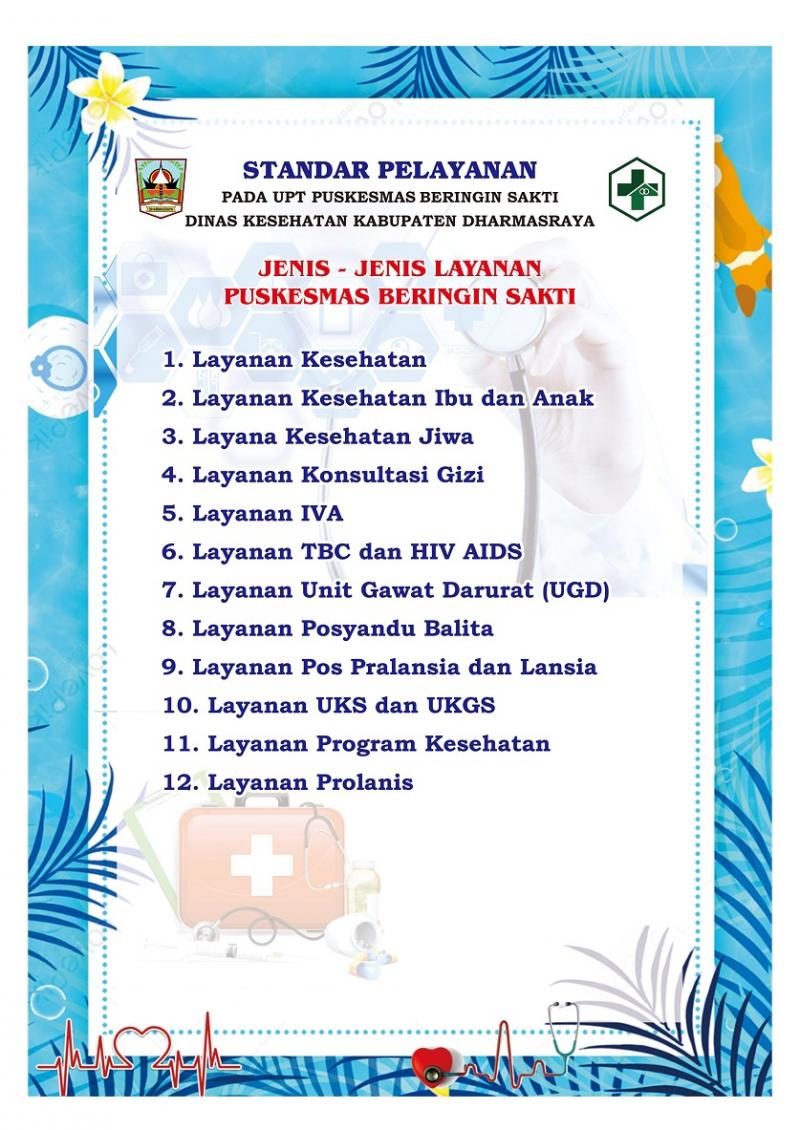 STANDAR PELAYANAN
PADA UPT PUSKESMAS BERINGIN SAKTI
DINAS KESEHATAN KABUPATEN DHARMASRAYA

JENIS - JENIS LAYANAN
PUSKESMAS BERINGIN SAKTI

1. Layanan Kesehatan
2. Layanan Kesehatan Ibu dan Anak
3. Layana Kesehatan Jiwa
4. Layanan Konsultasi Gizi
5. Layanan IVA
6. Layanan TBC dan HIV AIDS
7. Layanan Unit Gawat Darurat (UGD)
8. Layanan Posyandu Balita
9. Layanan Pos Pralansia dan Lansia
10. Layanan UKS dan UKGS
11. Layanan Program Kesehatan
12. Layanan Prolanis